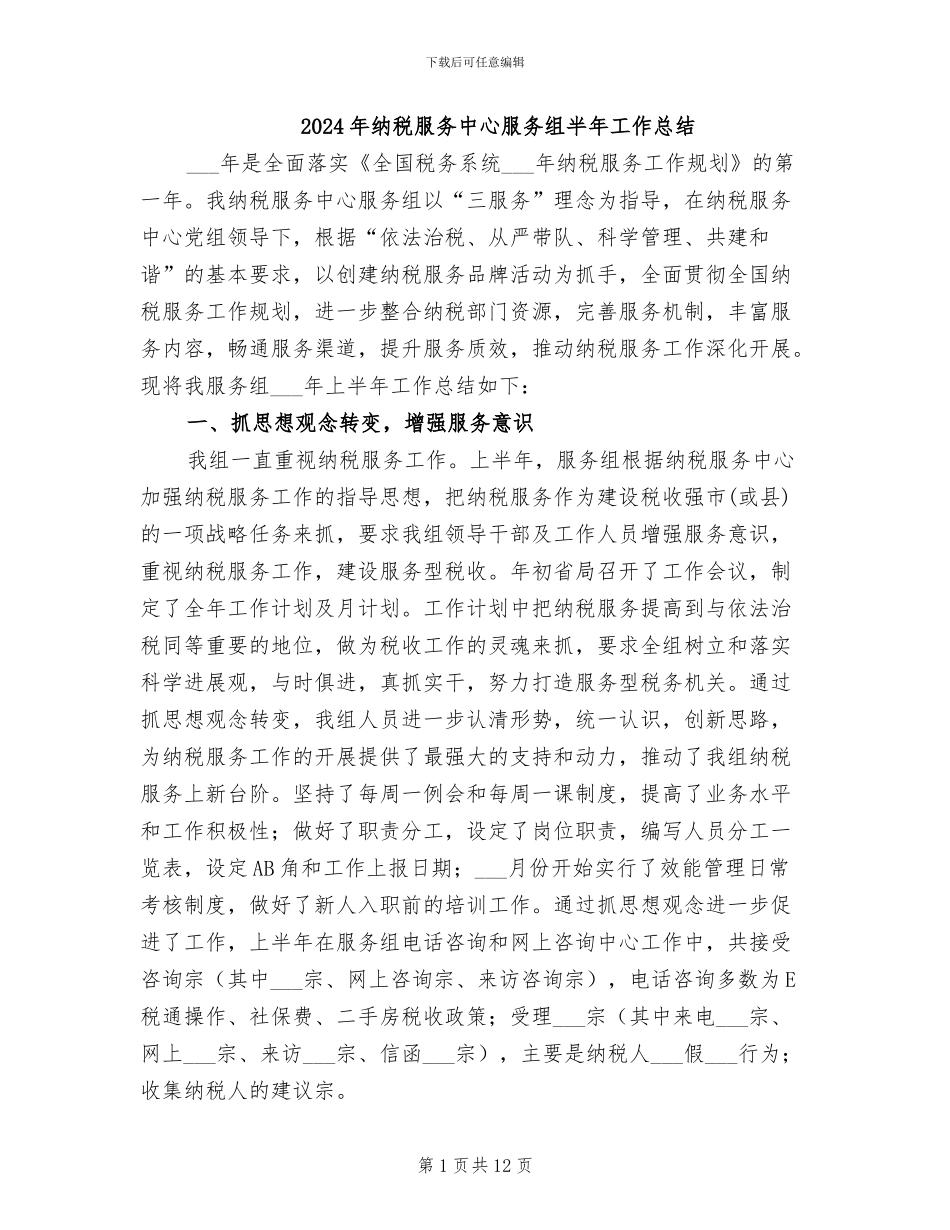 下载后可任意编辑

2024年纳税服务中心服务组半年工作总结

___年是全面落实《全国税务系统___年纳税服务工作规划》的第一年。我纳税服务中心服务组以“三服务”理念为指导，在纳税服务中心党组领导下，根据“依法治税、从严带队、科学管理、共建和谐”的基本要求，以创建纳税服务品牌活动为抓手，全面贯彻全国纳税服务工作规划，进一步整合纳税部门资源，完善服务机制，丰富服务内容，畅通服务渠道，提升服务质效，推动纳税服务工作深化开展。现将我服务组___年上半年工作总结如下：

一、抓思想观念转变，增强服务意识

我组一直重视纳税服务工作。上半年，服务组根据纳税服务中心加强纳税服务工作的指导思想，把纳税服务作为建设税收强市(或县)的一项战略任务来抓，要求我组领导干部及工作人员增强服务意识，重视纳税服务工作，建设服务型税收。年初省局召开了工作会议，制定了全年工作计划及月计划。工作计划中把纳税服务提高到与依法治税同等重要的地位，做为税收工作的灵魂来抓，要求全组树立和落实科学进展观，与时俱进，真抓实干，努力打造服务型税务机关。通过抓思想观念转变，我组人员进一步认清形势，统一认识，创新思路，为纳税服务工作的开展提供了最强大的支持和动力，推动了我组纳税服务上新台阶。坚持了每周一例会和每周一课制度，提高了业务水平和工作积极性；做好了职责分工，设定了岗位职责，编写人员分工一览表，设定AB角和工作上报日期；___月份开始实行了效能管理日常考核制度，做好了新人入职前的培训工作。通过抓思想观念进一步促进了工作，上半年在服务组电话咨询和网上咨询中心工作中，共接受咨询宗（其中___宗、网上咨询宗、来访咨询宗），电话咨询多数为E税通操作、社保费、二手房税收政策；受理___宗（其中来电___宗、网上___宗、来访___宗、信函___宗），主要是纳税人___假___行为；收集纳税人的建议宗。

第1页共12页